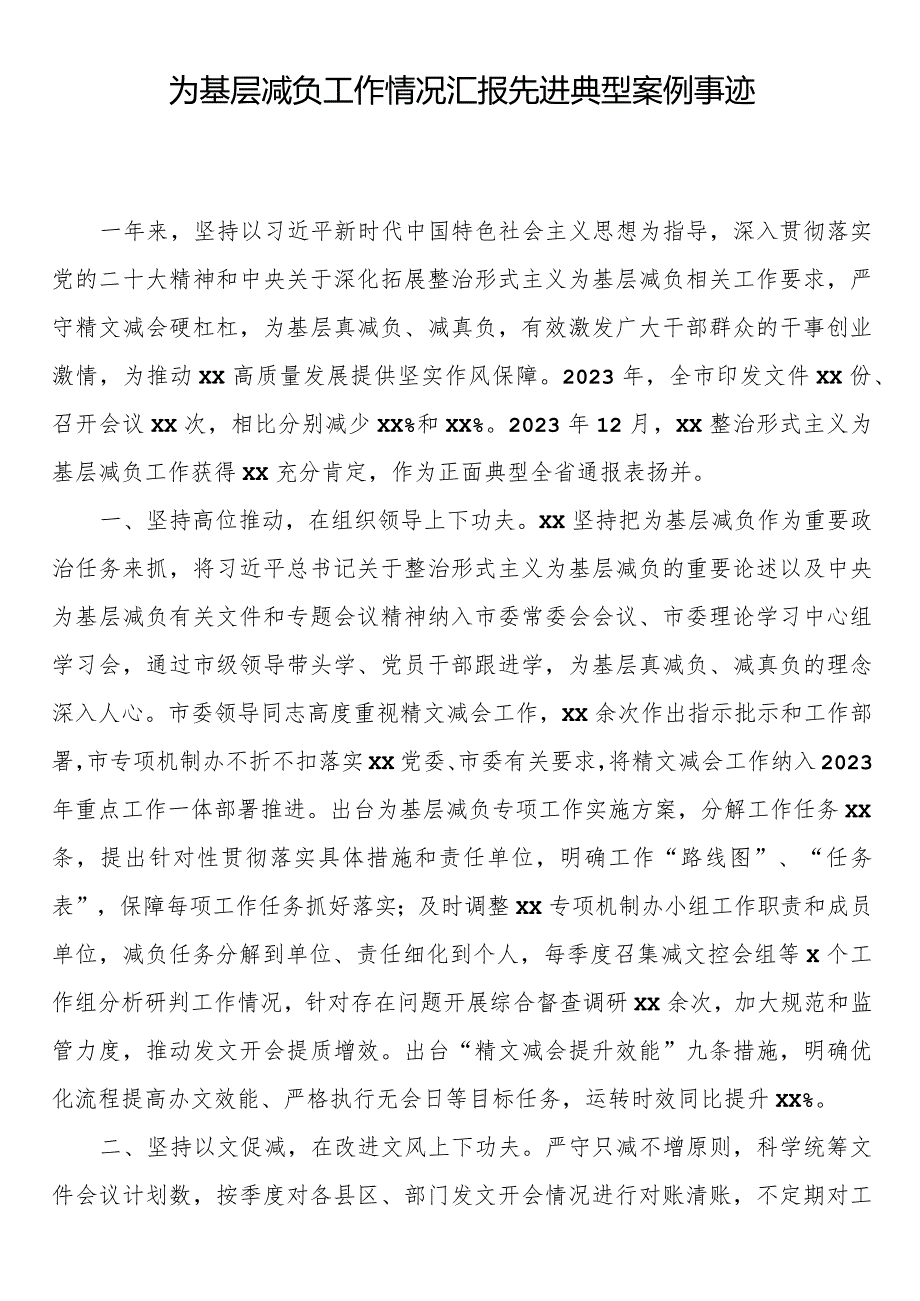 为基层减负工作情况汇报先进典型案例事迹

一年来，坚持以习近平新时代中国特色社会主义思想为指导，深入贯彻落实党的二十大精神和中央关于深化拓展整治形式主义为基层减负相关工作要求，严守精文减会硬杠杠，为基层真减负、减真负，有效激发广大干部群众的干事创业激情，为推动XX高质量发展提供坚实作风保障。2023年，全市印发文件XX份、召开会议XX次，相比分别减少XX%和XX%。2023年12月，XX整治形式主义为基层减负工作获得XX充分肯定，作为正面典型全省通报表扬并。

一、坚持高位推动，在组织领导上下功夫。XX坚持把为基层减负作为重要政治任务来抓，将习近平总书记关于整治形式主义为基层减负的重要论述以及中央为基层减负有关文件和专题会议精神纳入市委常委会会议、市委理论学习中心组学习会，通过市级领导带头学、党员干部跟进学，为基层真减负、减真负的理念深入人心。市委领导同志高度重视精文减会工作，XX余次作出指示批示和工作部署，市专项机制办不折不扣落实XX党委、市委有关要求，将精文减会工作纳入2023年重点工作一体部署推进。出台为基层减负专项工作实施方案，分解工作任务XX条，提出针对性贯彻落实具体措施和责任单位，明确工作“路线图”、“任务表”，保障每项工作任务抓好落实；及时调整XX专项机制办小组工作职责和成员单位，减负任务分解到单位、责任细化到个人，每季度召集减文控会组等X个工作组分析研判工作情况，针对存在问题开展综合督查调研XX余次，加大规范和监管力度，推动发文开会提质增效。出台“精文减会提升效能”九条措施，明确优化流程提高办文效能、严格执行无会日等目标任务，运转时效同比提升XX%。

二、坚持以文促减，在改进文风上下功夫。严守只减不增原则，科学统筹文件会议计划数，按季度对各县区、部门发文开会情况进行对账清账，不定期对工